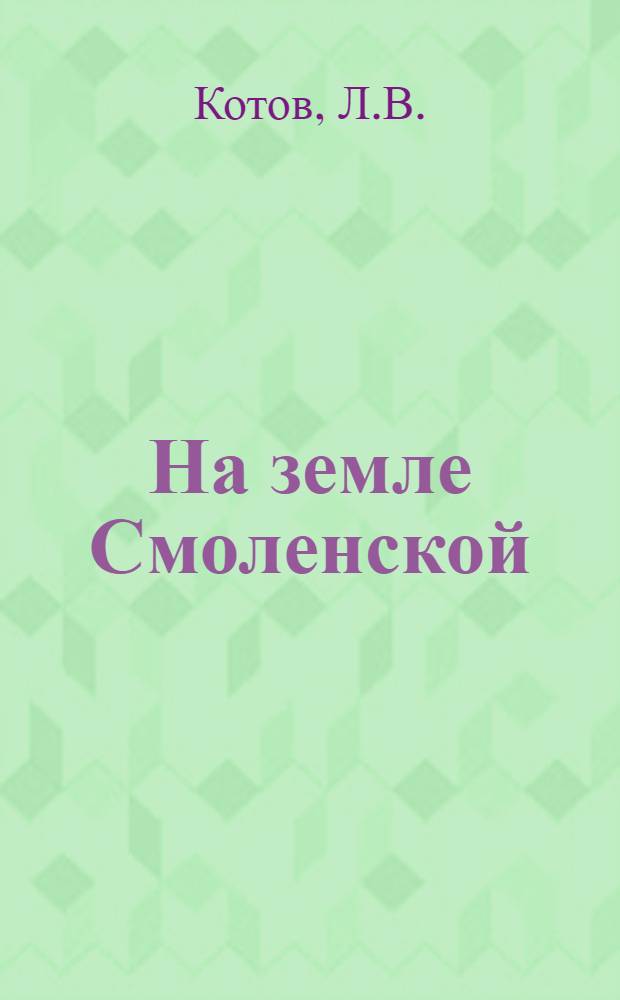 Котов, Л.В.

На земле Смоленской